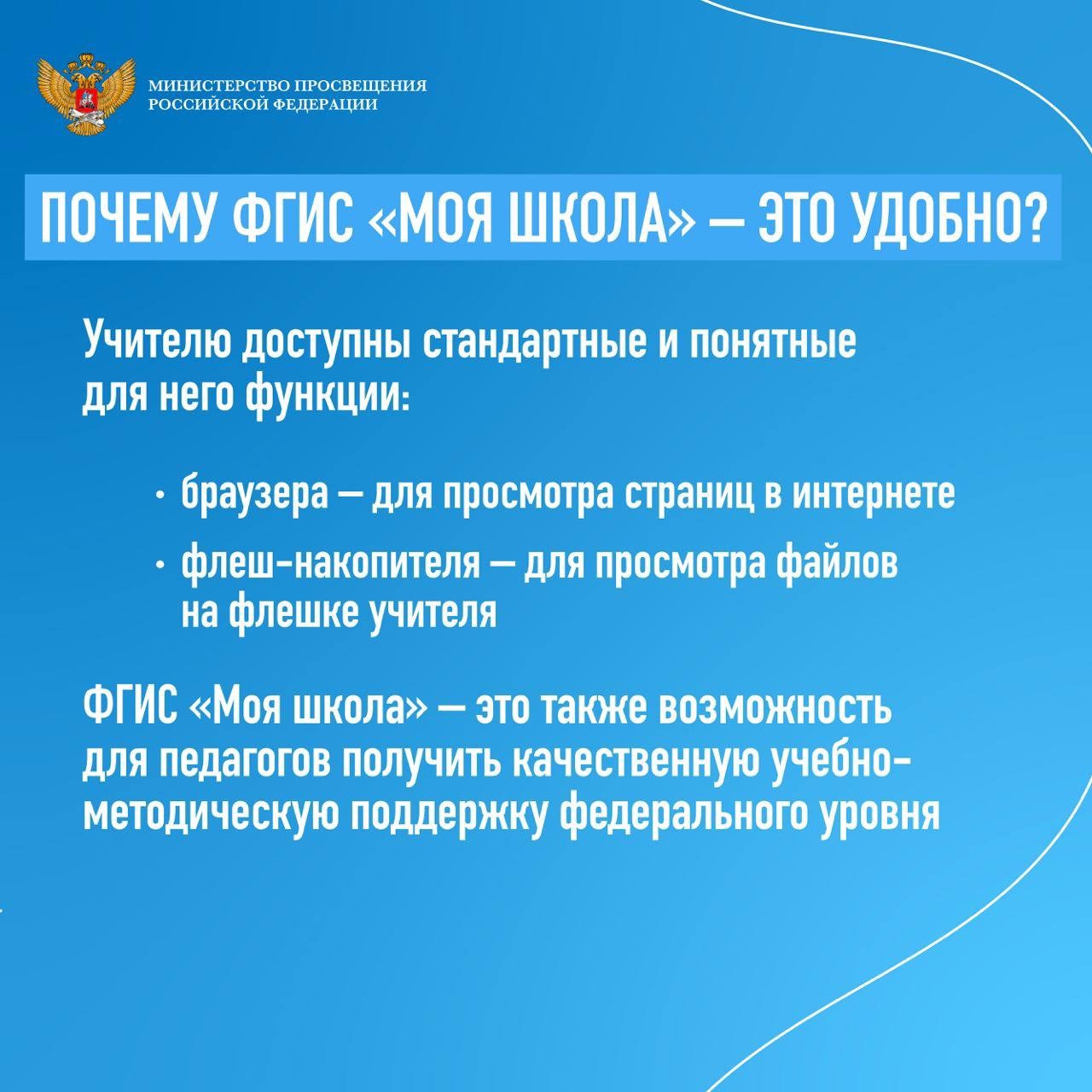 МИНИСТЕРСТВО ПРОСВЕЩЕНИЯ РОССИЙСКОЙ ФЕДЕРАЦИИ

ПОЧЕМУ ФГИС «МОЯ ШКОЛА» — ЭТО УДОБНО?

Учителю доступны стандартные и понятные для него функции:

· браузера — для просмотра страниц в интернете

· флеш-накопителя — для просмотра файлов на флешке учителя

ФГИС «Моя школа» — это также возможность для педагогов получить качественную учебно-методическую поддержку федерального уровня